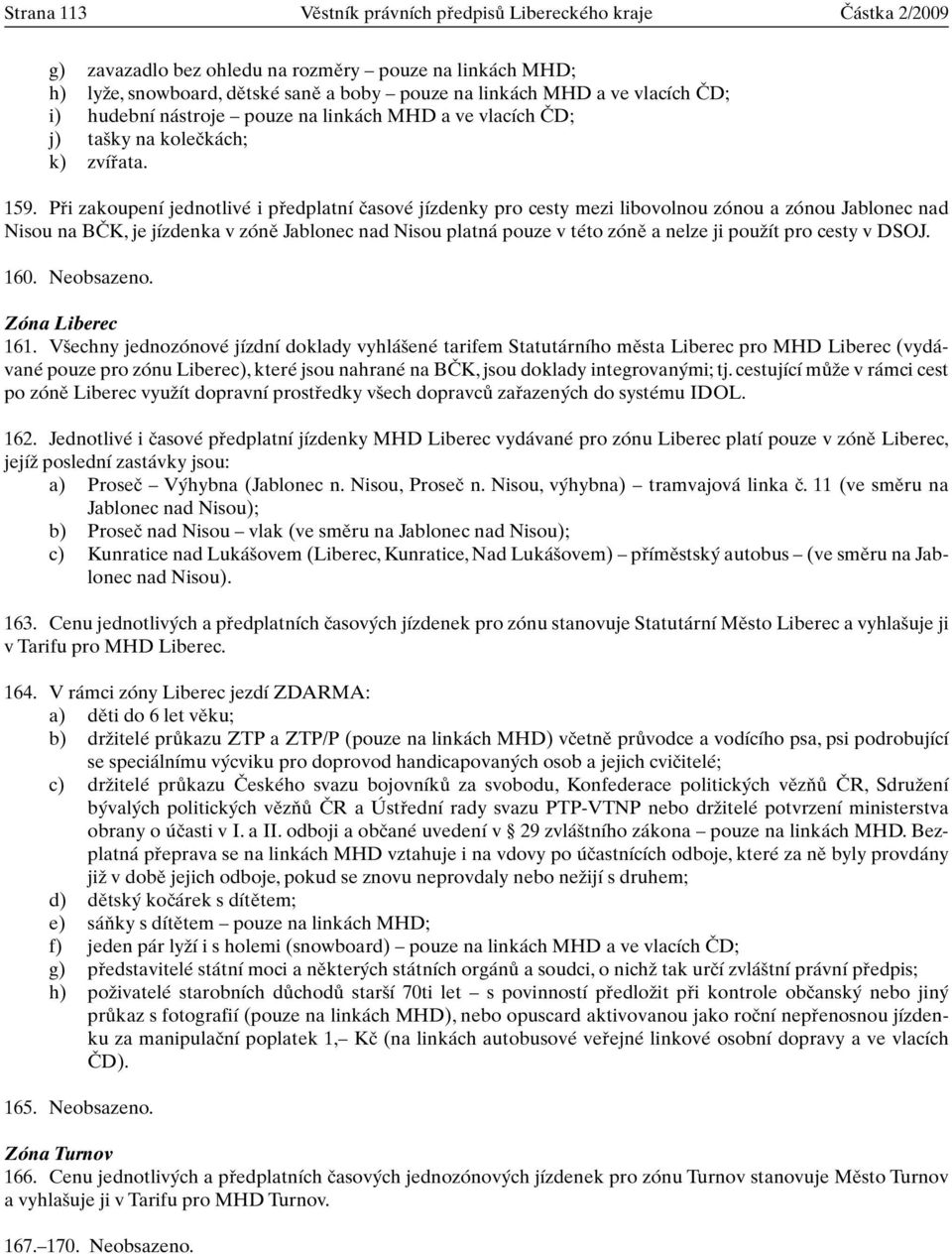 Strana 113 Věstník právních předpisů Libereckého kraje Částka 2/2009

g) zavazadlo bez ohledu na rozměry – pouze na linkách MHD;
h) lyže, snowboard, dětské saně a boby – pouze na linkách MHD a ve vlacích ČD;
i) hudební nástroje – pouze na linkách MHD a ve vlacích ČD;
j) tašky na kolečkách;
k) zvířata.

159. Při zakoupení jednotlivé i předplatní časové jízdenky pro cesty mezi libovolnou zónou a zónou Jablonec nad Nisou na BČK, je jízdenka v zóně Jablonec nad Nisou platná pouze v této zóně a nelze ji použít pro cesty v DSOJ.

160. Neobsazeno.

Zóna Liberec
161. Všechny jednozónové jízdní doklady vyhlášené tarifem Statutárního města Liberec pro MHD Liberec (vydávané pouze pro zónu Liberec), které jsou nahrané na BČK, jsou doklady integrovanými; tj. cestující může v rámci cest po zóně Liberec využít dopravní prostředky všech dopravců zařazených do systému IDOL.

162. Jednotlivé i časové předplatní jízdenky MHD Liberec vydávané pro zónu Liberec platí pouze v zóně Liberec, jejíž poslední zastávky jsou:
a) Proseč – Výhybna (Jablonec n. Nisou, Proseč n. Nisou, výhybna) – tramvajová linka č. 11 (ve směru na Jablonec nad Nisou);
b) Proseč nad Nisou – vlak (ve směru na Jablonec nad Nisou);
c) Kunratice nad Lukášovem (Liberec, Kunratice, Nad Lukášovem) – příměstský autobus – (ve směru na Jablonec nad Nisou).

163. Cenu jednotlivých a předplatních časových jízdenek pro zónu stanovuje Statutární Město Liberec a vyhlašuje ji v Tarifu pro MHD Liberec.

164. V rámci zóny Liberec jezdí ZDARMA:
a) děti do 6 let věku;
b) držitelé průkazu ZTP a ZTP/P (pouze na linkách MHD) včetně průvodce a vodícího psa, psi podrobující se speciálnímu výcviku pro doprovod handicapovaných osob a jejich cvičitelé;
c) držitelé průkazu Českého svazu bojovníků za svobodu, Konfederace politických vězňů ČR, Sdružení bývalých politických vězňů ČR a Ústřední rady svazu PTP-VTNP nebo držitelé potvrzení ministerstva obrany o účasti v I. a II. odboji a občané uvedení v § 29 zvláštního zákona – pouze na linkách MHD. Bezplatná přeprava se na linkách MHD vztahuje i na vdovy po účastnících odboje, které za ně byly provdány již v době jejich odboje, pokud se znovu neprovdaly nebo nežijí s druhem;
d) dětský kočárek s dítětem;
e) sáňky s dítětem – pouze na linkách MHD;
f) jeden pár lyží i s holemi (snowboard) – pouze na linkách MHD a ve vlacích ČD;
g) představitelé státní moci a některých státních orgánů a soudci, o nichž tak určí zvláštní právní předpis;
h) poživatelé starobních důchodů starší 70ti let – s povinností předložit při kontrole občanský nebo jiný průkaz s fotografií (pouze na linkách MHD), nebo opuscard aktivovanou jako roční nepřenosnou jízdenku za manipulační poplatek 1,– Kč (na linkách autobusové veřejné linkové osobní dopravy a ve vlacích ČD).

165. Neobsazeno.

Zóna Turnov
166. Cenu jednotlivých a předplatních časových jednozónových jízdenek pro zónu Turnov stanovuje Město Turnov a vyhlašuje ji v Tarifu pro MHD Turnov.

167.–170. Neobsazeno.